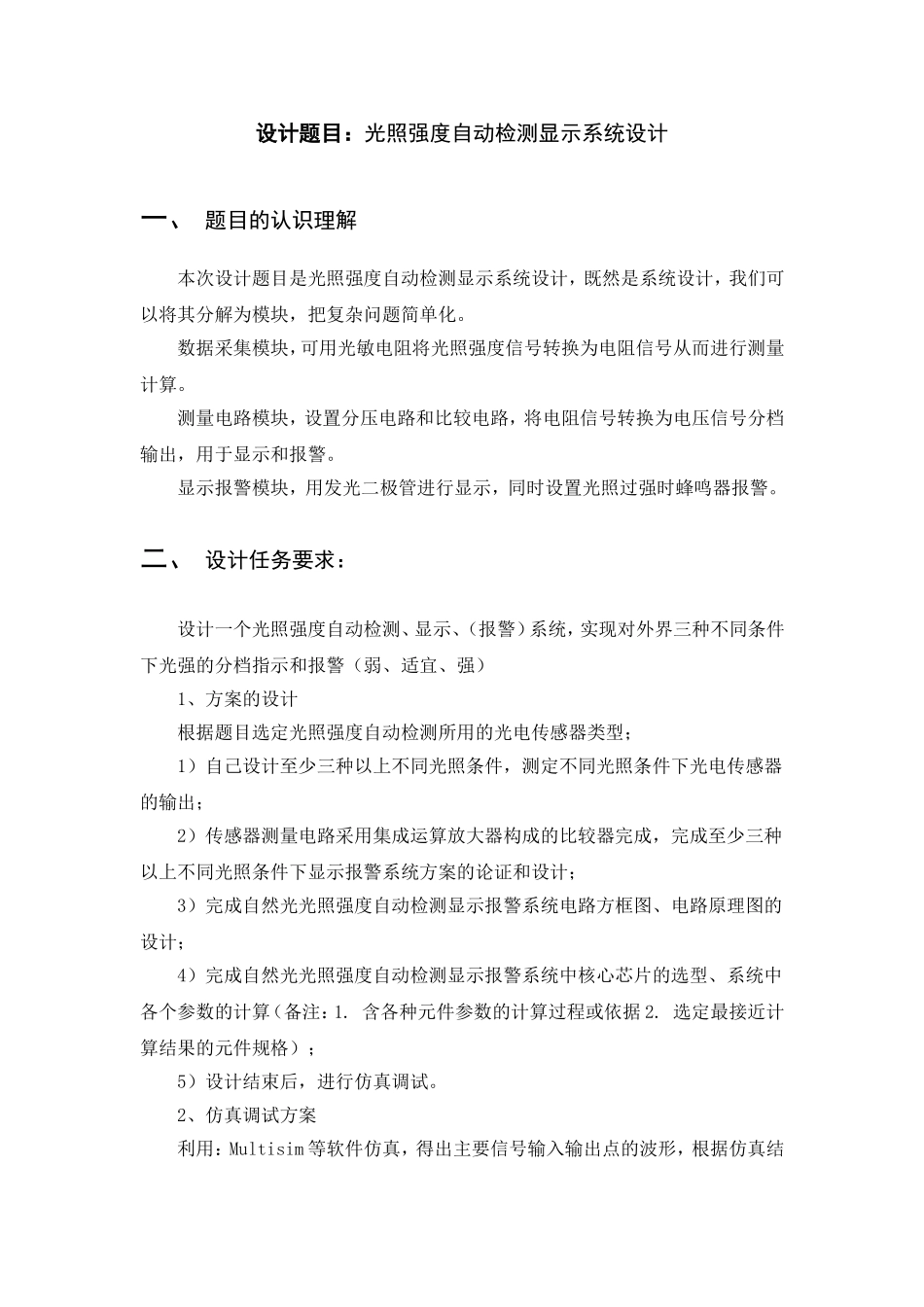 设计题目：光照强度自动检测显示系统设计

一、 题目的认识理解

本次设计题目是光照强度自动检测显示系统设计，既然是系统设计，我们可以将其分解为模块，把复杂问题简单化。

数据采集模块，可用光敏电阻将光照强度信号转换为电阻信号从而进行测量计算。

测量电路模块，设置分压电路和比较电路，将电阻信号转换为电压信号分档输出，用于显示和报警。

显示报警模块，用发光二极管进行显示，同时设置光照过强时蜂鸣器报警。

二、 设计任务要求：

设计一个光照强度自动检测、显示、(报警)系统，实现对外界三种不同条件下光强的分档指示和报警（弱、适宜、强）

1、方案的设计

根据题目选定光照强度自动检测所用的光电传感器类型；

1）自己设计至少三种以上不同光照条件，测定不同光照条件下光电传感器的输出；

2）传感器测量电路采用集成运算放大器构成的比较器完成，完成至少三种以上不同光照条件下显示报警系统方案的论证和设计；

3）完成自然光光照强度自动检测显示报警系统电路方框图、电路原理图的设计；

4）完成自然光光照强度自动检测显示报警系统中核心芯片的选型、系统中各个参数的计算（备注：1. 含各种元件参数的计算过程或依据 2. 选定最接近计算结果的元件规格）；

5）设计结束后，进行仿真调试。

2、仿真调试方案

利用：Multisim 等软件仿真，得出主要信号输入输出点的波形，根据仿真结